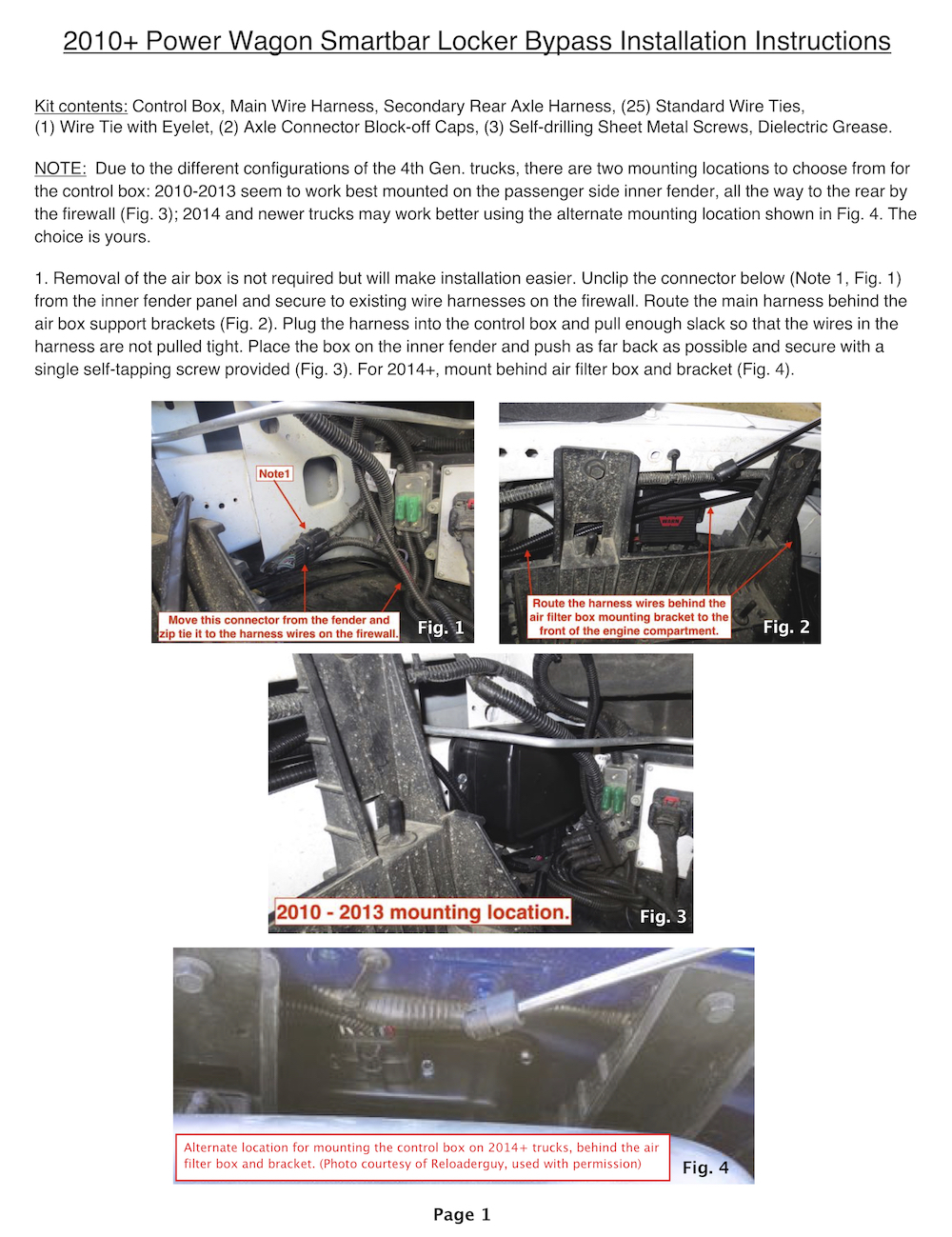 2010+ Power Wagon Smartbar Locker Bypass Installation Instructions

Kit contents: Control Box, Main Wire Harness, Secondary Rear Axle Harness, (25) Standard Wire Ties, (1) Wire Tie with Eyelet, (2) Axle Connector Block-off Caps, (3) Self-drilling Sheet Metal Screws, Dielectric Grease.

NOTE: Due to the different configurations of the 4th Gen. trucks, there are two mounting locations to choose from for the control box: 2010-2013 seem to work best mounted on the passenger side inner fender, all the way to the rear by the firewall (Fig. 3); 2014 and newer trucks may work better using the alternate mounting location shown in Fig. 4. The choice is yours.

1. Removal of the air box is not required but will make installation easier. Unclip the connector below (Note 1, Fig. 1) from the inner fender panel and secure to existing wire harnesses on the firewall. Route the main harness behind the air box support brackets (Fig. 2). Plug the harness into the control box and pull enough slack so that the wires in the harness are not pulled tight. Place the box on the inner fender and push as far back as possible and secure with a single self-tapping screw provided (Fig. 3). For 2014+, mount behind air filter box and bracket (Fig. 4).

Note1

Move this connector from the fender and zip tie it to the harness wires on the firewall.

Fig. 1

Route the harness wires behind the air filter box mounting bracket to the front of the engine compartment.

Fig. 2

2010 - 2013 mounting location.

Fig. 3

Alternate location for mounting the control box on 2014+ trucks, behind the air filter box and bracket. (Photo courtesy of Reloaderguy, used with permission)

Fig. 4

Page 1